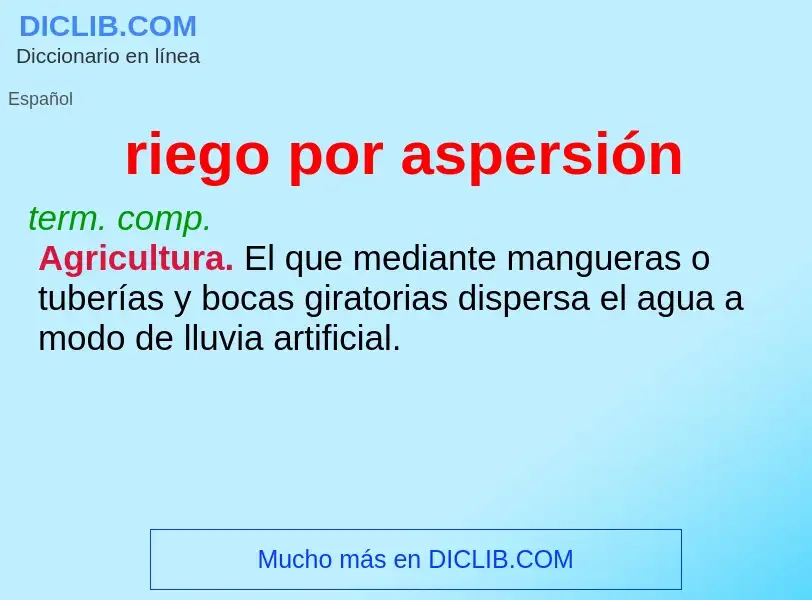 DICLIB.COM
Diccionario en línea

Español

riego por aspersión

term. comp.

Agricultura. El que mediante mangueras o tuberías y bocas giratorias dispersa el agua a modo de lluvia artificial.

Mucho más en DICLIB.COM